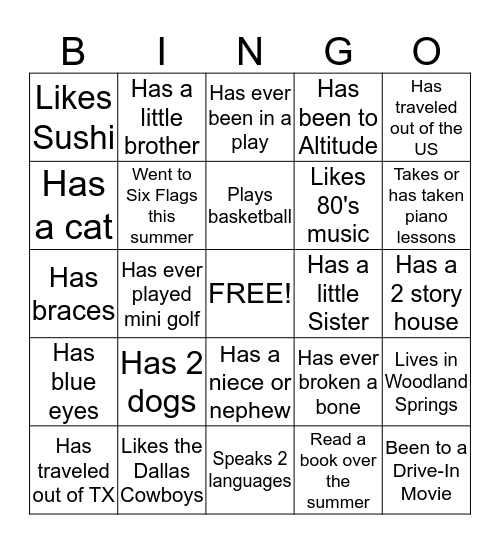 | B | I | N | G | O |
|---|---|---|---|---|
| Likes Sushi | Has a little brother | Has ever been in a play | Has been to Altitude | Has traveled out of the US |
| Has a cat | Went to Six Flags this summer | Plays basketball | Likes 80's music | Takes or has taken piano lessons |
| Has braces | Has ever played mini golf | FREE! | Has a little Sister | Has a 2 story house |
| Has blue eyes | Has 2 dogs | Has a niece or nephew | Has ever broken a bone | Lives in Woodland Springs |
| Has traveled out of TX | Likes the Dallas Cowboys | Speaks 2 languages | Read a book over the summer | Been to a Drive-In Movie |